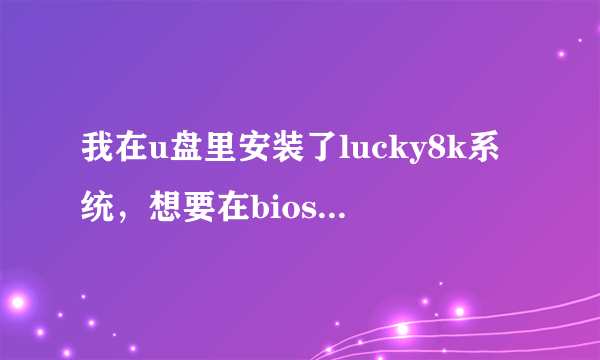 我在u盘里安装了lucky8k系统，想要在bios...